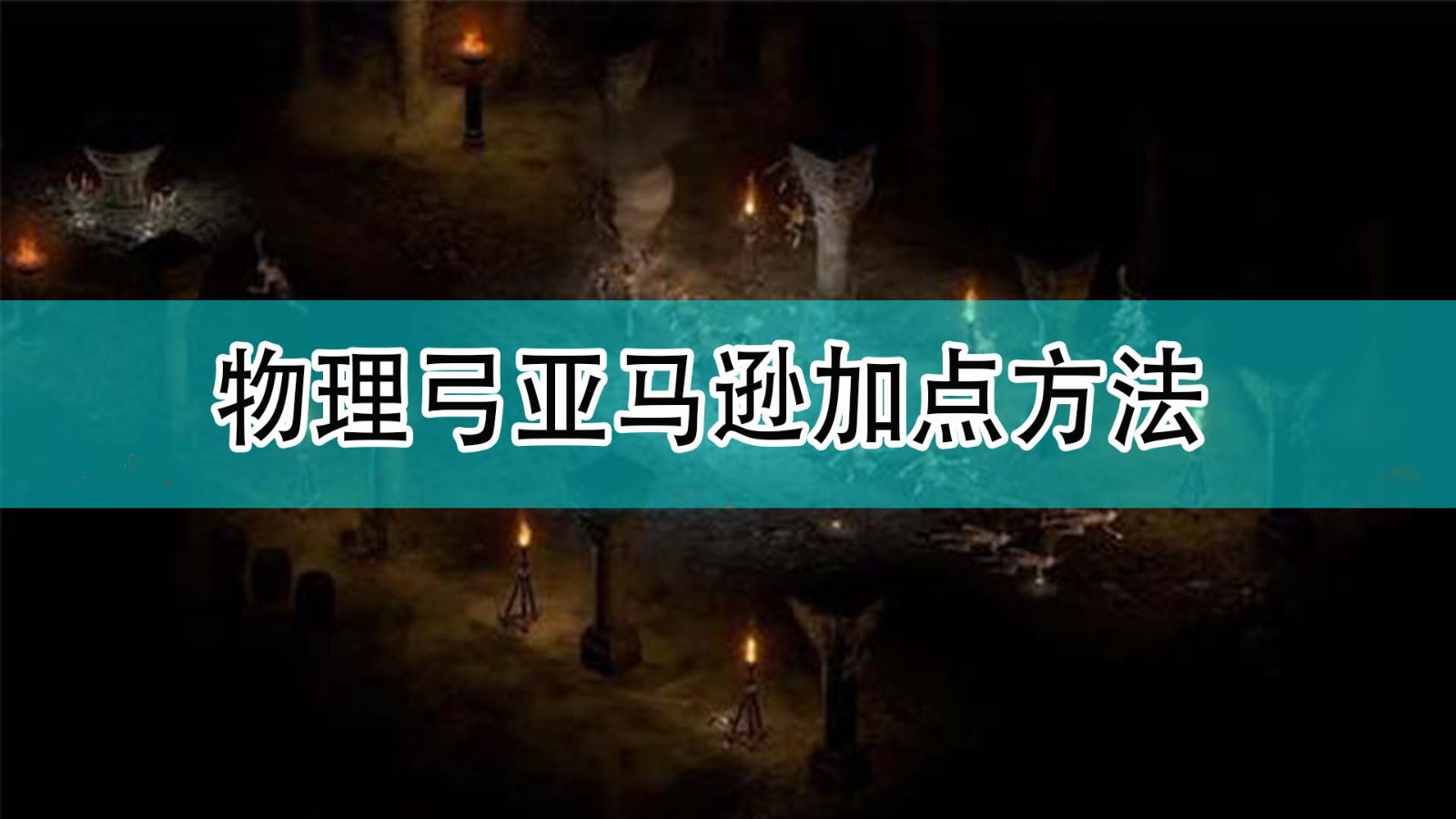 物理弓亚马逊加点方法